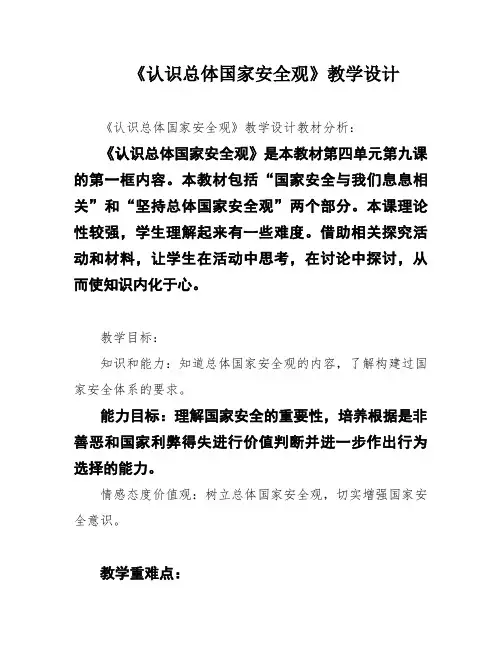 《认识总体国家安全观》教学设计

《认识总体国家安全观》教学设计教材分析：

《认识总体国家安全观》是本教材第四单元第九课的第一框内容。本教材包括“国家安全与我们息息相关”和“坚持总体国家安全观”两个部分。本课理论性较强，学生理解起来有一些难度。借助相关探究活动和材料，让学生在活动中思考，在讨论中探讨，从而使知识内化于心。

教学目标：

知识和能力：知道总体国家安全观的内容，了解构建过国家安全体系的要求。

能力目标：理解国家安全的重要性，培养根据是非善恶和国家利弊得失进行价值判断并进一步作出行为选择的能力。

情感态度价值观：树立总体国家安全观，切实增强国家安全意识。

教学重难点：